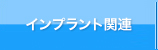 インプラント関連